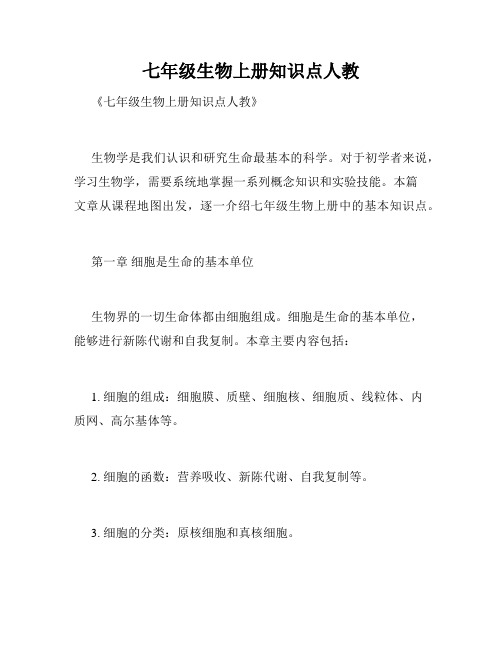 七年级生物上册知识点人教

《七年级生物上册知识点人教》

生物学是我们认识和研究生命最基本的科学。对于初学者来说，学习生物学，需要系统地掌握一系列概念知识和实验技能。本篇文章从课程地图出发，逐一介绍七年级生物上册中的基本知识点。

第一章 细胞是生命的基本单位

生物界的一切生命体都由细胞组成。细胞是生命的基本单位，能够进行新陈代谢和自我复制。本章主要内容包括：

1. 细胞的组成：细胞膜、质壁、细胞核、细胞质、线粒体、内质网、高尔基体等。

2. 细胞的函数：营养吸收、新陈代谢、自我复制等。

3. 细胞的分类：原核细胞和真核细胞。